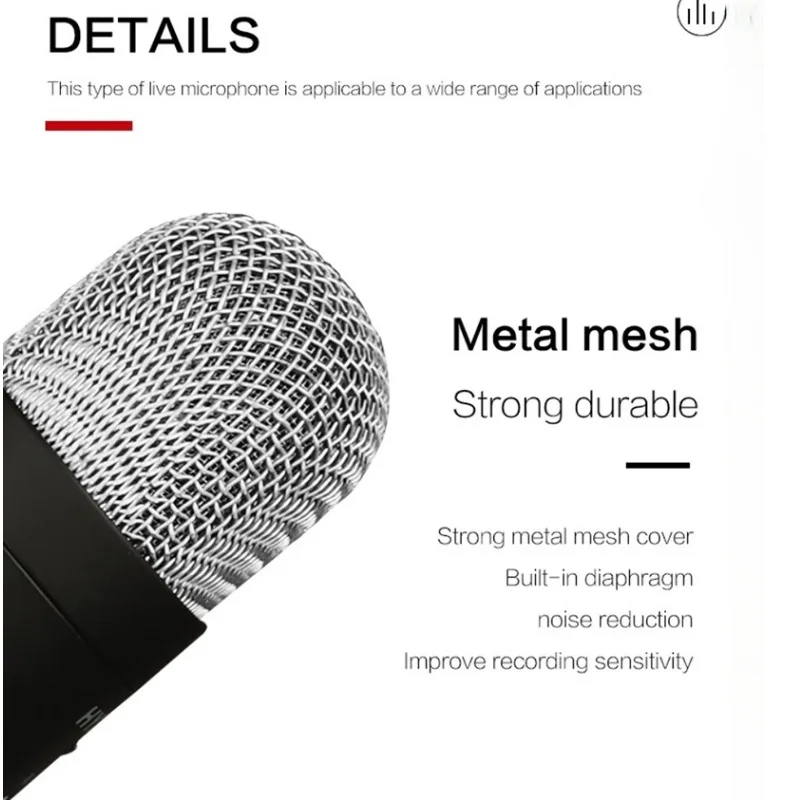 DETAILS

This type of live microphone is applicable to a wide range of applications

Metal mesh

Strong durable

Strong metal mesh cover

Built-in diaphragm

noise reduction

Improve recording sensitivity